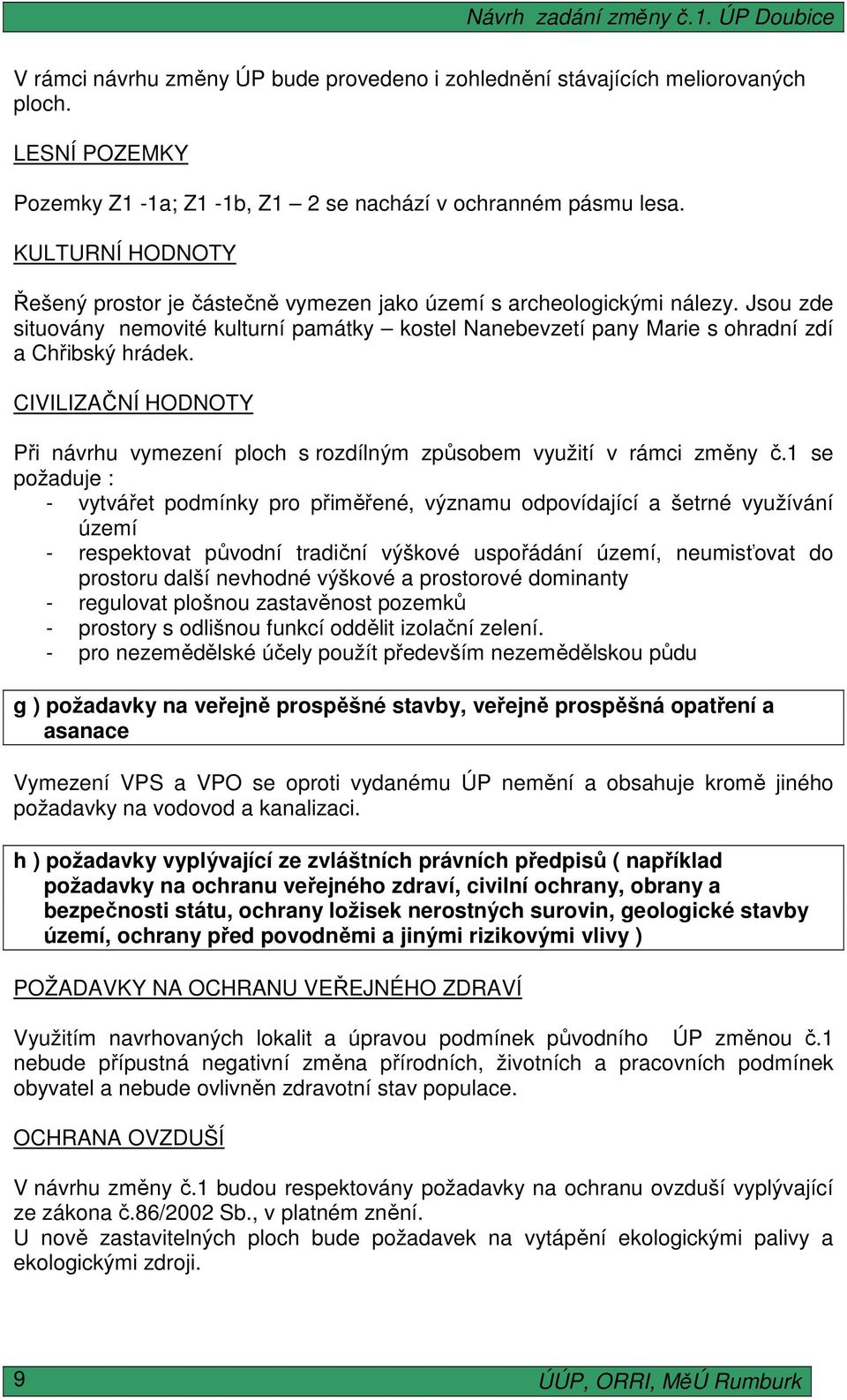 Návrh zadání změny č.1. ÚP Doubice

V rámci návrhu změny ÚP bude provedeno i zohlednění stávajících meliorovaných ploch.

LESNÍ POZEMKY

Pozemky Z1 -1a; Z1 -1b, Z1 – 2 se nachází v ochranném pásmu lesa.

KULTURNÍ HODNOTY

Řešený prostor je částečně vymezen jako území s archeologickými nálezy. Jsou zde situovány nemovité kulturní památky – kostel Nanebevzetí pany Marie s ohradní zdí a Chřibský hrádek.

CIVILIZAČNÍ HODNOTY

Při návrhu vymezení ploch s rozdílným způsobem využití v rámci změny č.1 se požaduje :
- vytvářet podmínky pro přiměřené, významu odpovídající a šetrné využívání území
- respektovat původní tradiční výškové uspořádání území, neumisťovat do prostoru další nevhodné výškové a prostorové dominanty
- regulovat plošnou zastavěnost pozemků
- prostory s odlišnou funkcí oddělit izolační zelení.
- pro nezemědělské účely použít především nezemědělskou půdu

g ) požadavky na veřejně prospěšné stavby, veřejně prospěšná opatření a asanace

Vymezení VPS a VPO se oproti vydanému ÚP nemění a obsahuje kromě jiného požadavky na vodovod a kanalizaci.

h ) požadavky vyplývající ze zvláštních právních předpisů ( například požadavky na ochranu veřejného zdraví, civilní ochrany, obrany a bezpečnosti státu, ochrany ložisek nerostných surovin, geologické stavby území, ochrany před povodněmi a jinými rizikovými vlivy )

POŽADAVKY NA OCHRANU VEŘEJNÉHO ZDRAVÍ

Využitím navrhovaných lokalit a úpravou podmínek původního ÚP změnou č.1 nebude přípustná negativní změna přírodních, životních a pracovních podmínek obyvatel a nebude ovlivněn zdravotní stav populace.

OCHRANA OVZDUŠÍ

V návrhu změny č.1 budou respektovány požadavky na ochranu ovzduší vyplývající ze zákona č.86/2002 Sb., v platném znění.
U nově zastavitelných ploch bude požadavek na vytápění ekologickými palivy a ekologickými zdroji.

9

ÚÚP, ORRI, MěÚ Rumburk